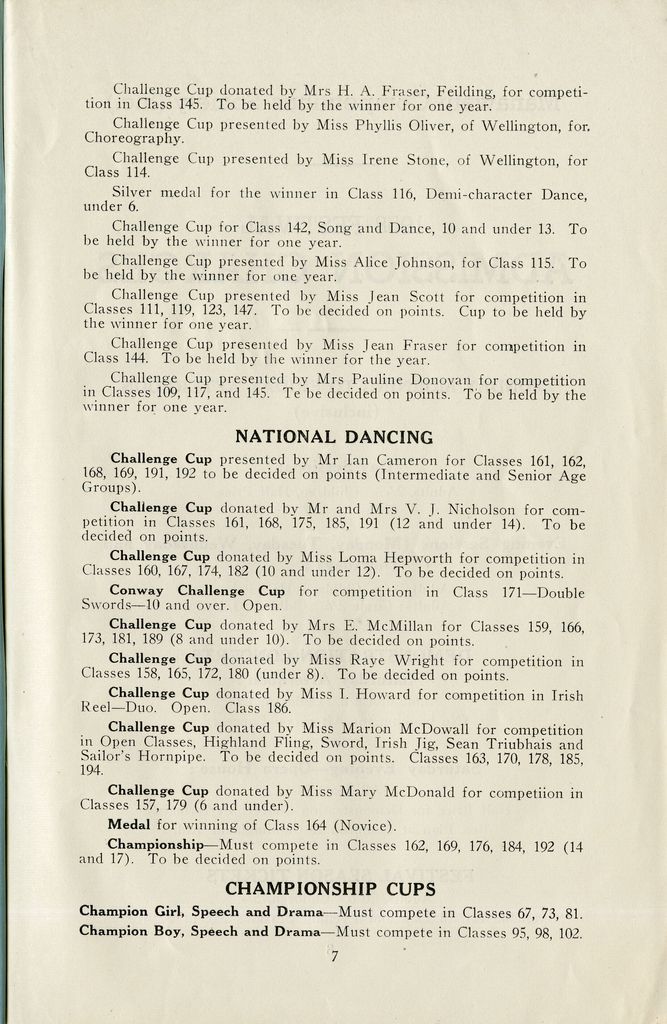 Challenge Cup donated by Mrs H. A. Fraser, Feilding, for competition in Class 145. To be held by the winner for one year.

Challenge Cup presented by Miss Phyllis Oliver, of Wellington, for Choreography.

Challenge Cup presented by Miss Irene Stone, of Wellington, for Class 114.

Silver medal for the winner in Class 116, Demi-character Dance, under 6.

Challenge Cup for Class 142, Song and Dance, 10 and under 13. To be held by the winner for one year.

Challenge Cup presented by Miss Alice Johnson, for Class 115. To be held by the winner for one year.

Challenge Cup presented by Miss Jean Scott for competition in Classes 111, 119, 123, 147. To be decided on points. Cup to be held by the winner for one year.

Challenge Cup presented by Miss Jean Fraser for competition in Class 144. To be held by the winner for the year.

Challenge Cup presented by Mrs Pauline Donovan for competition in Classes 109, 117, and 145. Te be decided on points. To be held by the winner for one year.

NATIONAL DANCING

Challenge Cup presented by Mr Ian Cameron for Classes 161, 162, 168, 169, 191, 192 to be decided on points (Intermediate and Senior Age Groups).

Challenge Cup donated by Mr and Mrs V. J. Nicholson for competition in Classes 161, 168, 175, 185, 191 (12 and under 14). To be decided on points.

Challenge Cup donated by Miss Loma Hepworth for competition in Classes 160, 167, 174, 182 (10 and under 12). To be decided on points.

Conway Challenge Cup for competition in Class 171—Double Swords—10 and over. Open.

Challenge Cup donated by Mrs E. McMillan for Classes 159, 166, 173, 181, 189 (8 and under 10). To be decided on points.

Challenge Cup donated by Miss Raye Wright for competition in Classes 158, 165, 172, 180 (under 8). To be decided on points.

Challenge Cup donated by Miss I. Howard for competition in Irish Reel—Duo. Open. Class 186.

Challenge Cup donated by Miss Marion McDowall for competition in Open Classes, Highland Fling, Sword, Irish Jig, Sean Triubhais and Sailor's Hornpipe. To be decided on points. Classes 163, 170, 178, 185, 194.

Challenge Cup donated by Miss Mary McDonald for competiion in Classes 157, 179 (6 and under).

Medal for winning of Class 164 (Novice).

Championship—Must compete in Classes 162, 169, 176, 184, 192 (14 and 17). To be decided on points.

CHAMPIONSHIP CUPS

Champion Girl, Speech and Drama—Must compete in Classes 67, 73, 81.

Champion Boy, Speech and Drama—Must compete in Classes 95, 98, 102.

7